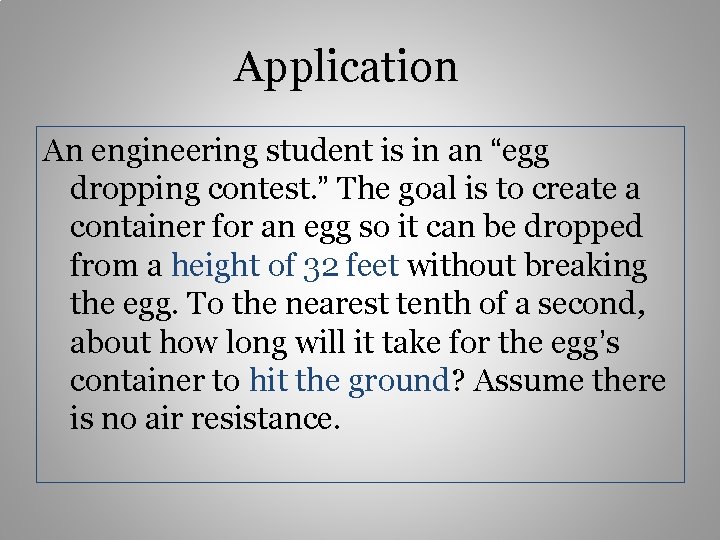 Application

An engineering student is in an "egg dropping contest." The goal is to create a container for an egg so it can be dropped from a height of 32 feet without breaking the egg. To the nearest tenth of a second, about how long will it take for the egg's container to hit the ground? Assume there is no air resistance.